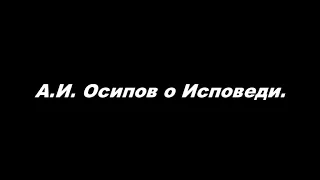 А.И. Осипов о Исповеди.